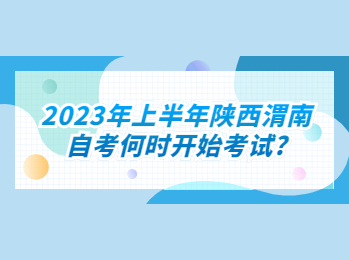 2023年上半年陕西渭南自考何时开始考试?